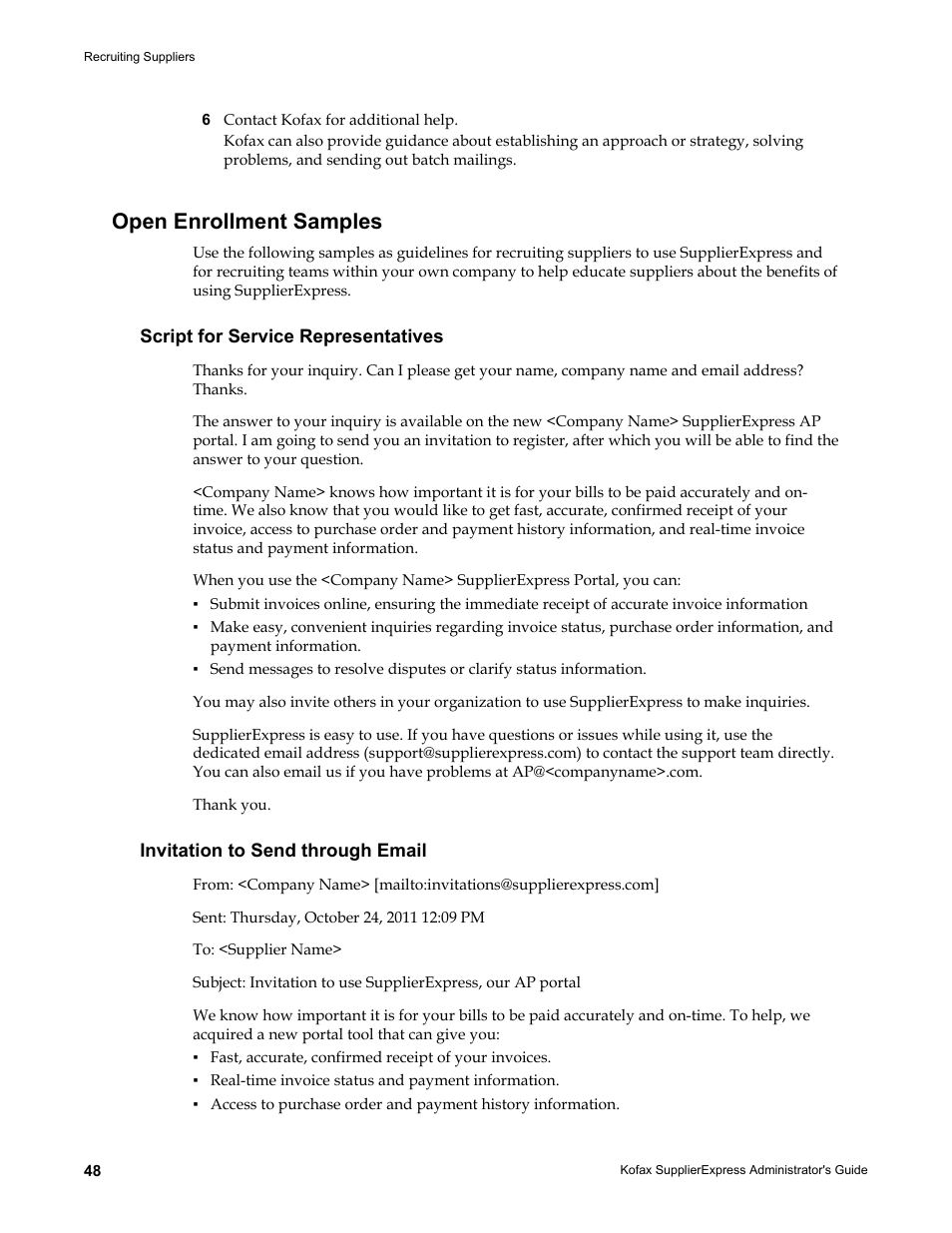 Recruiting Suppliers

6 Contact Kofax for additional help.
Kofax can also provide guidance about establishing an approach or strategy, solving problems, and sending out batch mailings.

Open Enrollment Samples

Use the following samples as guidelines for recruiting suppliers to use SupplierExpress and for recruiting teams within your own company to help educate suppliers about the benefits of using SupplierExpress.

Script for Service Representatives

Thanks for your inquiry. Can I please get your name, company name and email address? Thanks.

The answer to your inquiry is available on the new <Company Name> SupplierExpress AP portal. I am going to send you an invitation to register, after which you will be able to find the answer to your question.

<Company Name> knows how important it is for your bills to be paid accurately and on-time. We also know that you would like to get fast, accurate, confirmed receipt of your invoice, access to purchase order and payment history information, and real-time invoice status and payment information.

When you use the <Company Name> SupplierExpress Portal, you can:
▪ Submit invoices online, ensuring the immediate receipt of accurate invoice information
▪ Make easy, convenient inquiries regarding invoice status, purchase order information, and payment information.
▪ Send messages to resolve disputes or clarify status information.

You may also invite others in your organization to use SupplierExpress to make inquiries.

SupplierExpress is easy to use. If you have questions or issues while using it, use the dedicated email address (support@supplierexpress.com) to contact the support team directly. You can also email us if you have problems at AP@<companyname>.com.

Thank you.

Invitation to Send through Email

From: <Company Name> [mailto:invitations@supplierexpress.com]

Sent: Thursday, October 24, 2011 12:09 PM

To: <Supplier Name>

Subject: Invitation to use SupplierExpress, our AP portal

We know how important it is for your bills to be paid accurately and on-time. To help, we acquired a new portal tool that can give you:
▪ Fast, accurate, confirmed receipt of your invoices.
▪ Real-time invoice status and payment information.
▪ Access to purchase order and payment history information.

48 Kofax SupplierExpress Administrator's Guide